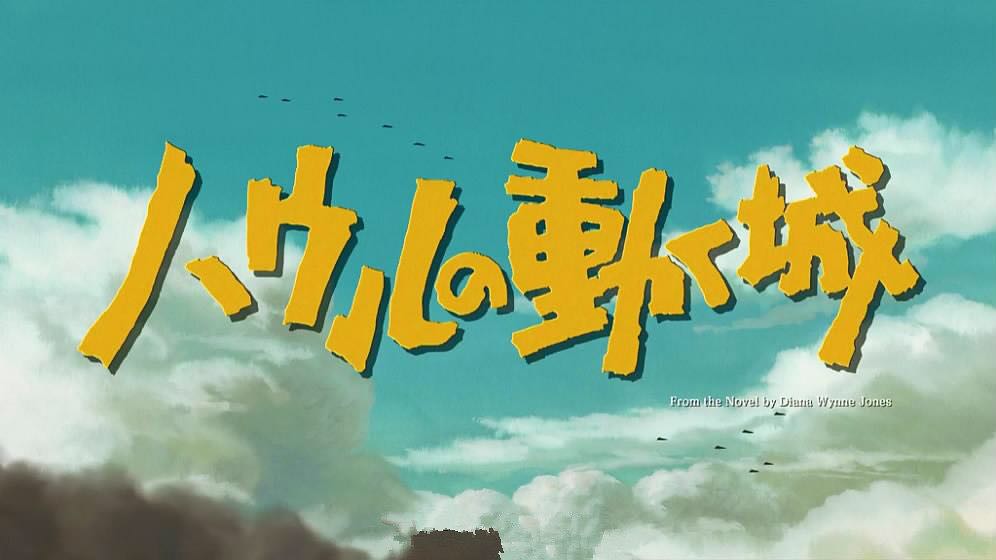 ハウルの動く城

From the Novel by Diana Wynne Jones